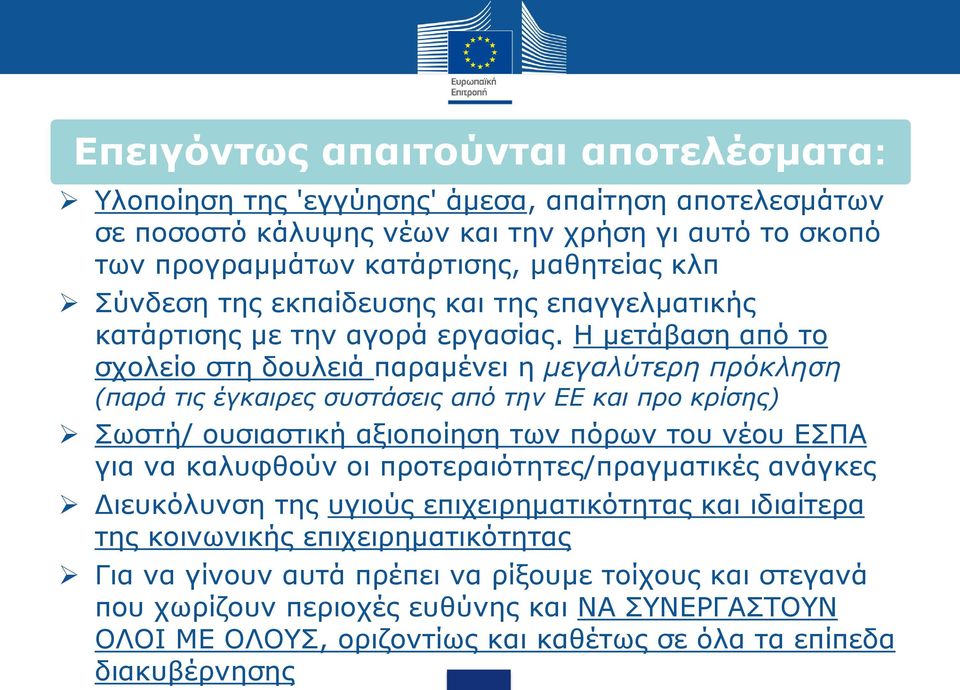 Ευρωπαϊκή Επιτροπή

Επειγόντως απαιτούνται αποτελέσματα:

➢ Υλοποίηση της 'εγγύησης' άμεσα, απαίτηση αποτελεσμάτων σε ποσοστό κάλυψης νέων και την χρήση γι αυτό το σκοπό των προγραμμάτων κατάρτισης, μαθητείας κλπ

➢ Σύνδεση της εκπαίδευσης και της επαγγελματικής κατάρτισης με την αγορά εργασίας. Η μετάβαση από το σχολείο στη δουλειά παραμένει η μεγαλύτερη πρόκληση (παρά τις έγκαιρες συστάσεις από την ΕΕ και προ κρίσης)

➢ Σωστή/ ουσιαστική αξιοποίηση των πόρων του νέου ΕΣΠΑ για να καλυφθούν οι προτεραιότητες/πραγματικές ανάγκες

➢ Διευκόλυνση της υγιούς επιχειρηματικότητας και ιδιαίτερα της κοινωνικής επιχειρηματικότητας

➢ Για να γίνουν αυτά πρέπει να ρίξουμε τοίχους και στεγανά που χωρίζουν περιοχές ευθύνης και ΝΑ ΣΥΝΕΡΓΑΣΤΟΥΝ ΟΛΟΙ ΜΕ ΟΛΟΥΣ, οριζοντίως και καθέτως σε όλα τα επίπεδα διακυβέρνησης